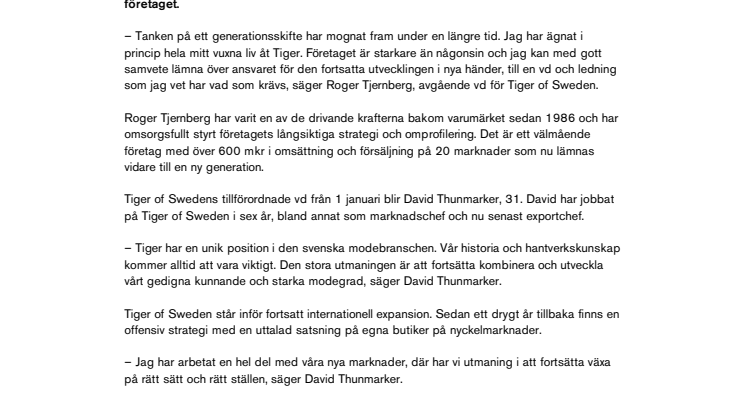 företaget.

– Tanken på ett generationsskifte har mognat fram under en längre tid. Jag har ägnat i princip hela mitt vuxna liv åt Tiger. Företaget är starkare än någonsin och jag kan med gott samvete lämna över ansvaret för den fortsatta utvecklingen i nya händer, till en vd och ledning som jag vet har vad som krävs, säger Roger Tjernberg, avgående vd för Tiger of Sweden.

Roger Tjernberg har varit en av de drivande krafterna bakom varumärket sedan 1986 och har omsorgsfullt styrt företagets långsiktiga strategi och omprofilering. Det är ett välmående företag med över 600 mkr i omsättning och försäljning på 20 marknader som nu lämnas vidare till en ny generation.

Tiger of Swedens tillförordnade vd från 1 januari blir David Thunmarker, 31. David har jobbat på Tiger of Sweden i sex år, bland annat som marknadschef och nu senast exportchef.

– Tiger har en unik position i den svenska modebranschen. Vår historia och hantverkskunskap kommer alltid att vara viktigt. Den stora utmaningen är att fortsätta kombinera och utveckla vårt gedigna kunnande och starka modegrad, säger David Thunmarker.

Tiger of Sweden står inför fortsatt internationell expansion. Sedan ett drygt år tillbaka finns en offensiv strategi med en uttalad satsning på egna butiker på nyckelmarknader.

– Jag har arbetat en hel del med våra nya marknader, där har vi utmaning i att fortsätta växa på rätt sätt och rätt ställen, säger David Thunmarker.